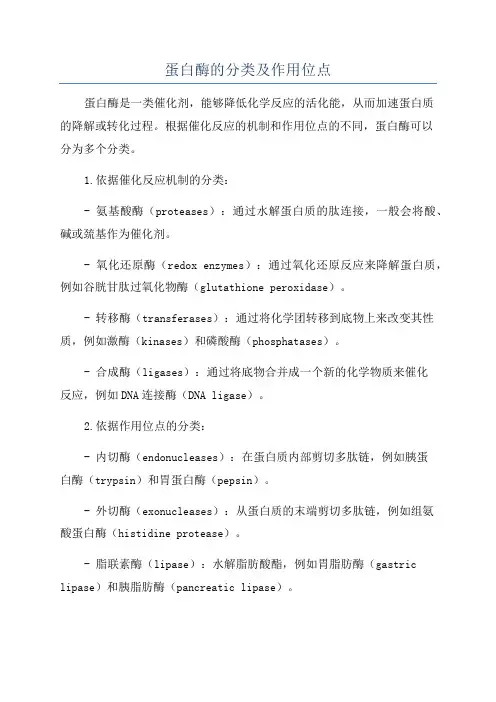 蛋白酶的分类及作用位点

蛋白酶是一类催化剂，能够降低化学反应的活化能，从而加速蛋白质的降解或转化过程。根据催化反应的机制和作用位点的不同，蛋白酶可以分为多个分类。

1.依据催化反应机制的分类：

- 氨基酸酶（proteases）：通过水解蛋白质的肽连接，一般会将酸、碱或巯基作为催化剂。

- 氧化还原酶（redox enzymes）：通过氧化还原反应来降解蛋白质，例如谷胱甘肽过氧化物酶（glutathione peroxidase）。

- 转移酶（transferases）：通过将化学团转移到底物上来改变其性质，例如激酶（kinases）和磷酸酶（phosphatases）。

- 合成酶（ligases）：通过将底物合并成一个新的化学物质来催化反应，例如DNA连接酶（DNA ligase）。

2.依据作用位点的分类：

- 内切酶（endonucleases）：在蛋白质内部剪切多肽链，例如胰蛋白酶（trypsin）和胃蛋白酶（pepsin）。

- 外切酶（exonucleases）：从蛋白质的末端剪切多肽链，例如组氨酸蛋白酶（histidine protease）。

- 脂联素酶（lipase）：水解脂肪酸酯，例如胃脂肪酶（gastric lipase）和胰脂肪酶（pancreatic lipase）。